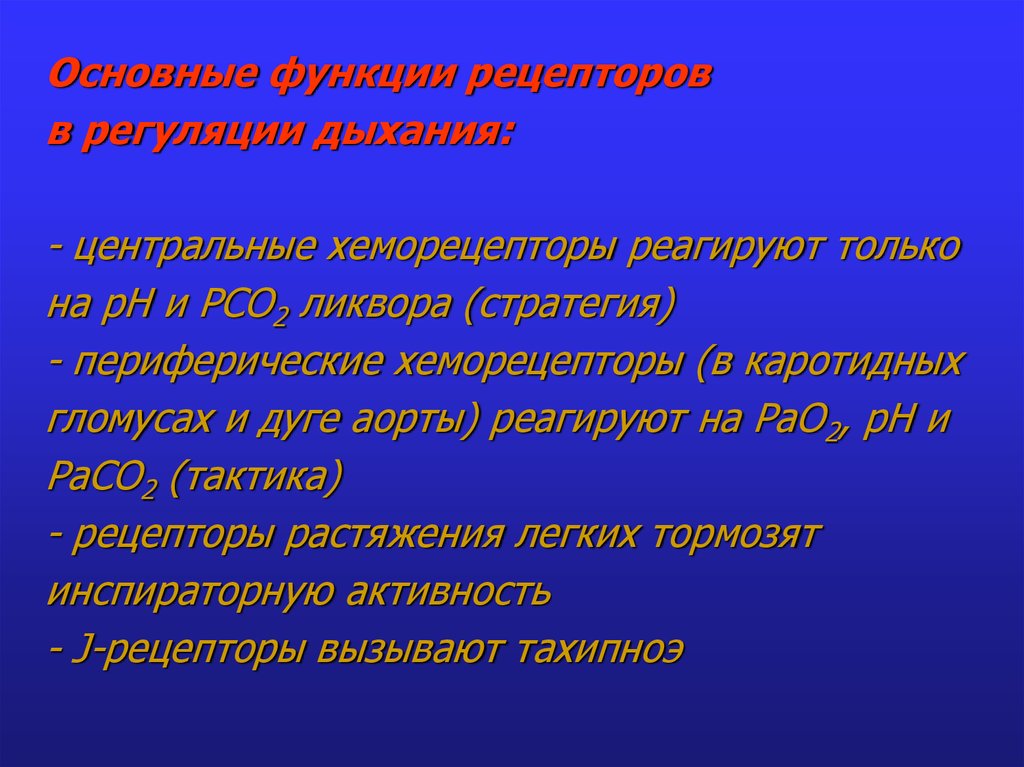 Основные функции рецепторов в регуляции дыхания:

- центральные хеморецепторы реагируют только на pH и $PCO_2$ ликвора (стратегия)
- периферические хеморецепторы (в каротидных гломусах и дуге аорты) реагируют на $PaO_2$, pH и $PaCO_2$ (тактика)
- рецепторы растяжения легких тормозят инспираторную активность
- J-рецепторы вызывают тахипноэ